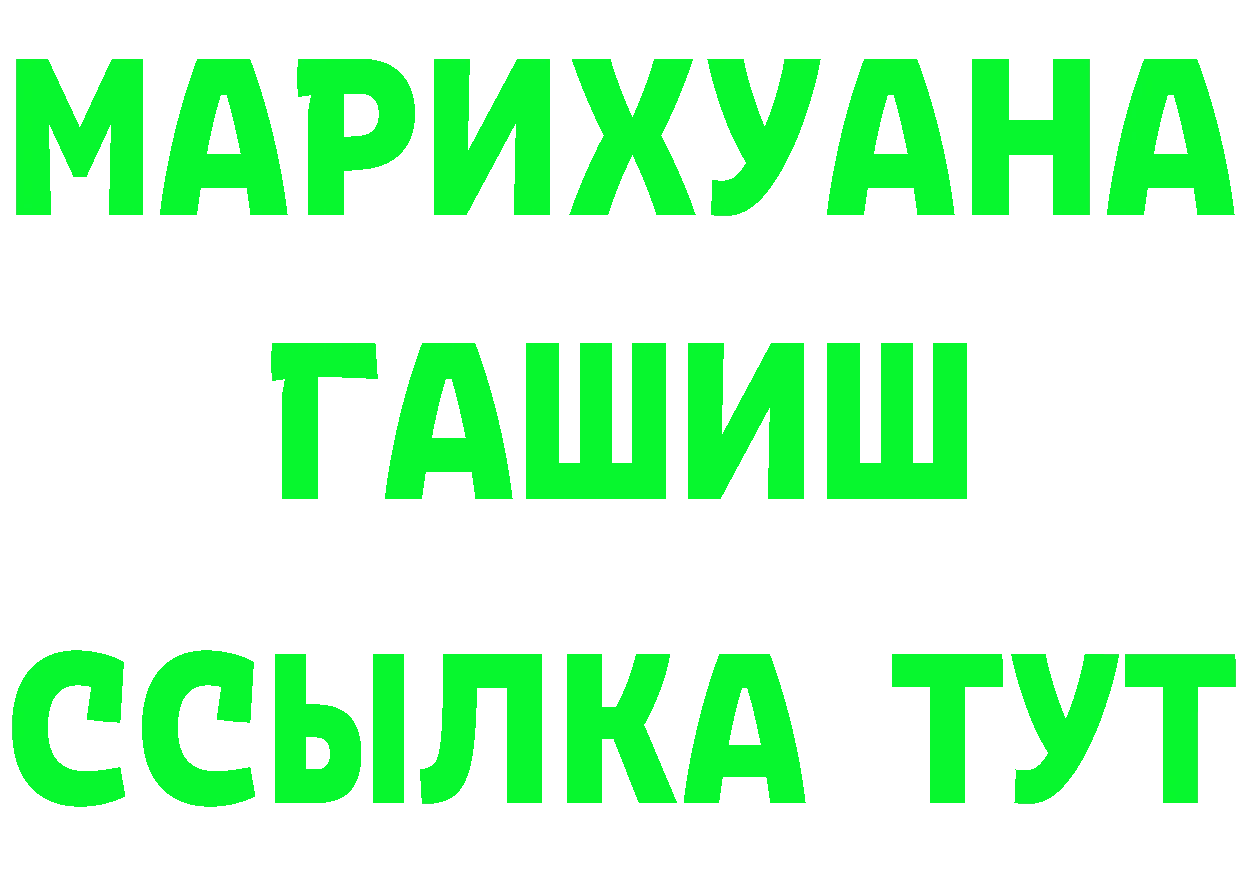 МАРИХУАНА
ГАШИШ
ССЫЛКА ТУТ